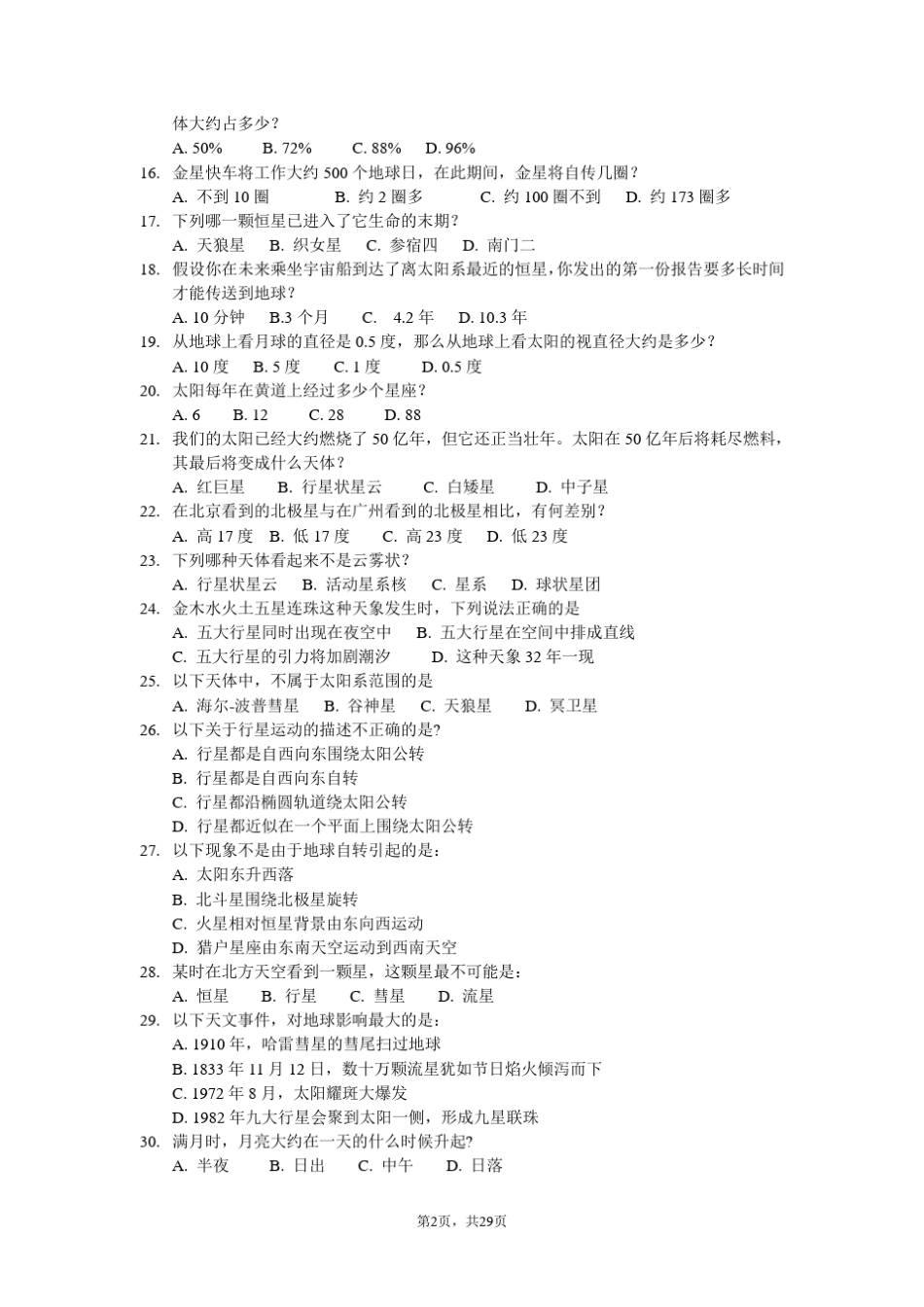 体大约占多少？
A. 50%　B. 72%　C. 88%　D. 96%
16. 金星快车将工作大约 500 个地球日，在此期间，金星将自传几圈？
A. 不到 10 圈　B. 约 2 圈多　C. 约 100 圈不到　D. 约 173 圈多
17. 下列哪一颗恒星已进入了它生命的末期？
A. 天狼星　B. 织女星　C. 参宿四　D. 南门二
18. 假设你在未来乘坐宇宙船到达了离太阳系最近的恒星，你发出的第一份报告要多长时间才能传送到地球？
A. 10 分钟　B.3 个月　C. 4.2 年　D. 10.3 年
19. 从地球上看月球的直径是 0.5 度，那么从地球上看太阳的视直径大约是多少？
A. 10 度　B. 5 度　C. 1 度　D. 0.5 度
20. 太阳每年在黄道上经过多少个星座？
A. 6　B. 12　C. 28　D. 88
21. 我们的太阳已经大约燃烧了 50 亿年，但它还正当壮年。太阳在 50 亿年后将耗尽燃料，其最后将变成什么天体？
A. 红巨星　B. 行星状星云　C. 白矮星　D. 中子星
22. 在北京看到的北极星与在广州看到的北极星相比，有何差别？
A. 高 17 度　B. 低 17 度　C. 高 23 度　D. 低 23 度
23. 下列哪种天体看起来不是云雾状？
A. 行星状星云　B. 活动星系核　C. 星系　D. 球状星团
24. 金木水火土五星连珠这种天象发生时，下列说法正确的是
A. 五大行星同时出现在夜空中　B. 五大行星在空间中排成直线
C. 五大行星的引力将加剧潮汐　D. 这种天象 32 年一现
25. 以下天体中，不属于太阳系范围的是
A. 海尔-波普彗星　B. 谷神星　C. 天狼星　D. 冥卫星
26. 以下关于行星运动的描述不正确的是?
A. 行星都是自西向东围绕太阳公转
B. 行星都是自西向东自转
C. 行星都沿椭圆轨道绕太阳公转
D. 行星都近似在一个平面上围绕太阳公转
27. 以下现象不是由于地球自转引起的是：
A. 太阳东升西落
B. 北斗星围绕北极星旋转
C. 火星相对恒星背景由东向西运动
D. 猎户星座由东南天空运动到西南天空
28. 某时在北方天空看到一颗星，这颗星最不可能是：
A. 恒星　B. 行星　C. 彗星　D. 流星
29. 以下天文事件，对地球影响最大的是：
A. 1910 年，哈雷彗星的彗尾扫过地球
B. 1833 年 11 月 12 日，数十万颗流星犹如节日焰火倾泻而下
C. 1972 年 8 月，太阳耀斑大爆发
D. 1982 年九大行星会聚到太阳一侧，形成九星联珠
30. 满月时，月亮大约在一天的什么时候升起?
A. 半夜　B. 日出　C. 中午　D. 日落

第2页，共29页